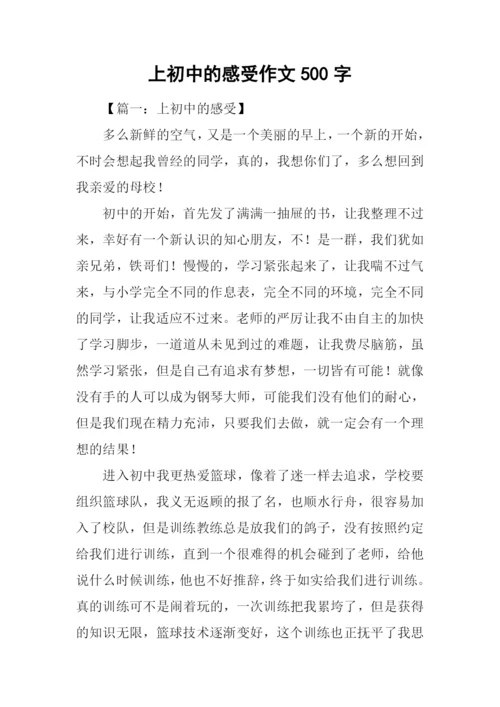 上初中的感受作文 500 字

【篇一：上初中的感受】

多么新鲜的空气，又是一个美丽的早上，一个新的开始，不时会想起我曾经的同学，真的，我想你们了，多么想回到我亲爱的母校！

初中的开始，首先发了满满一抽屉的书，让我整理不过来，幸好有一个新认识的知心朋友，不！是一群，我们犹如亲兄弟，铁哥们！慢慢的，学习紧张起来了，让我喘不过气来，与小学完全不同的作息表，完全不同的环境，完全不同的同学，让我适应不过来。老师的严厉让我不由自主的加快了学习脚步，一道道从未见到过的难题，让我费尽脑筋，虽然学习紧张，但是自己有追求有梦想，一切皆有可能！就像没有手的人可以成为钢琴大师，可能我们没有他们的耐心，但是我们现在精力充沛，只要我们去做，就一定会有一个理想的结果！

进入初中我更热爱篮球，像着了迷一样去追求，学校要组织篮球队，我义无返顾的报了名，也顺水行舟，很容易加入了校队，但是训练教练总是放我们的鸽子，没有按照约定给我们进行训练，直到一个很难得的机会碰到了老师，给他说什么时候训练，他也不好推辞，终于如实给我们进行训练。真的训练可不是闹着玩的，一次训练把我累垮了，但是获得的知识无限，篮球技术逐渐变好，这个训练也正抚平了我思